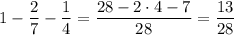 $1 - \frac{2}{7} - \frac{1}{4} = \frac{28 - 2 \cdot 4 - 7}{28} = \frac{13}{28}$